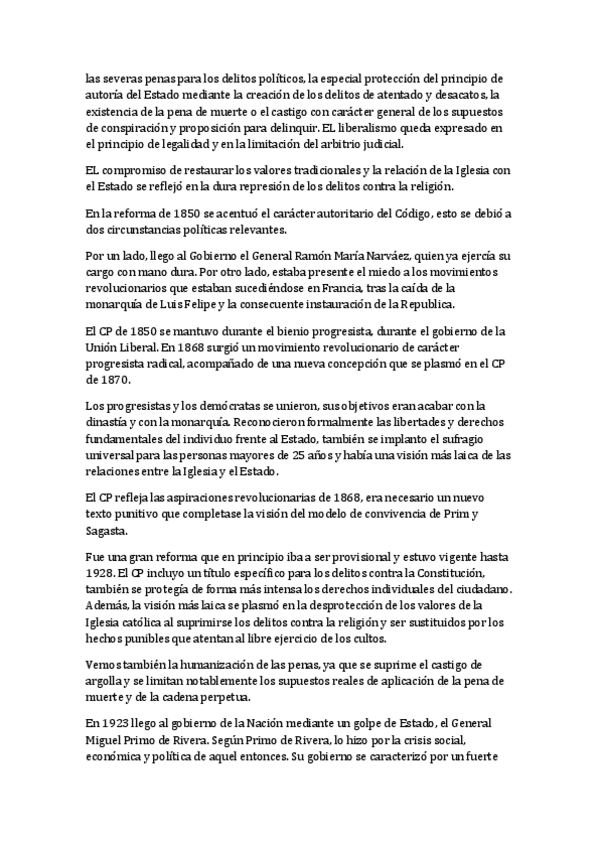 las severas penas para los delitos políticos, la especial protección del principio de autoría del Estado mediante la creación de los delitos de atentado y desacatos, la existencia de la pena de muerte o el castigo con carácter general de los supuestos de conspiración y proposición para delinquir. EL liberalismo queda expresado en el principio de legalidad y en la limitación del arbitrio judicial.

EL compromiso de restaurar los valores tradicionales y la relación de la Iglesia con el Estado se reflejó en la dura represión de los delitos contra la religión.

En la reforma de 1850 se acentuó el carácter autoritario del Código, esto se debió a dos circunstancias políticas relevantes.

Por un lado, llego al Gobierno el General Ramón María Narváez, quien ya ejercía su cargo con mano dura. Por otro lado, estaba presente el miedo a los movimientos revolucionarios que estaban sucediéndose en Francia, tras la caída de la monarquía de Luis Felipe y la consecuente instauración de la Republica.

El CP de 1850 se mantuvo durante el bienio progresista, durante el gobierno de la Unión Liberal. En 1868 surgió un movimiento revolucionario de carácter progresista radical, acompañado de una nueva concepción que se plasmó en el CP de 1870.

Los progresistas y los demócratas se unieron, sus objetivos eran acabar con la dinastía y con la monarquía. Reconocieron formalmente las libertades y derechos fundamentales del individuo frente al Estado, también se implanto el sufragio universal para las personas mayores de 25 años y había una visión más laica de las relaciones entre la Iglesia y el Estado.

El CP refleja las aspiraciones revolucionarias de 1868, era necesario un nuevo texto punitivo que completase la visión del modelo de convivencia de Prim y Sagasta.

Fue una gran reforma que en principio iba a ser provisional y estuvo vigente hasta 1928. El CP incluyo un título específico para los delitos contra la Constitución, también se protegía de forma más intensa los derechos individuales del ciudadano. Además, la visión más laica se plasmó en la desprotección de los valores de la Iglesia católica al suprimirse los delitos contra la religión y ser sustituidos por los hechos punibles que atentan al libre ejercicio de los cultos.

Vemos también la humanización de las penas, ya que se suprime el castigo de argolla y se limitan notablemente los supuestos reales de aplicación de la pena de muerte y de la cadena perpetua.

En 1923 llego al gobierno de la Nación mediante un golpe de Estado, el General Miguel Primo de Rivera. Según Primo de Rivera, lo hizo por la crisis social, económica y política de aquel entonces. Su gobierno se caracterizó por un fuerte